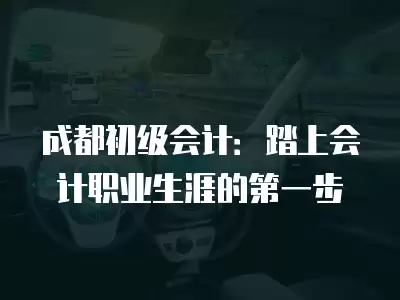 成都初级会计：踏上会计职业生涯的第一步